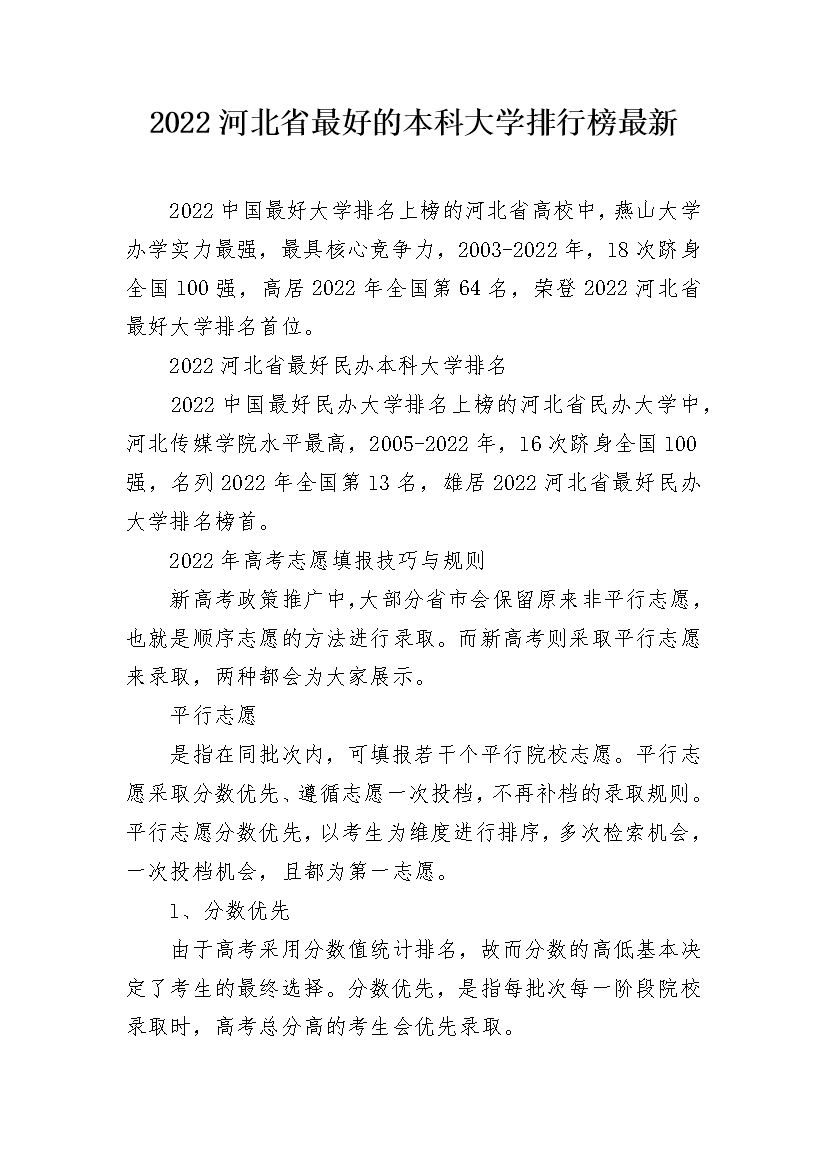 2022河北省最好的本科大学排行榜最新

2022中国最好大学排名上榜的河北省高校中，燕山大学办学实力最强，最具核心竞争力，2003-2022年，18次跻身全国100强，高居2022年全国第64名，荣登2022河北省最好大学排名首位。

2022河北省最好民办本科大学排名

2022中国最好民办大学排名上榜的河北省民办大学中，河北传媒学院水平最高，2005-2022年，16次跻身全国100强，名列2022年全国第13名，雄居2022河北省最好民办大学排名榜首。

2022年高考志愿填报技巧与规则

新高考政策推广中，大部分省市会保留原来非平行志愿，也就是顺序志愿的方法进行录取。而新高考则采取平行志愿来录取，两种都会为大家展示。

平行志愿

是指在同批次内，可填报若干个平行院校志愿。平行志愿采取分数优先、遵循志愿一次投档，不再补档的录取规则。平行志愿分数优先，以考生为维度进行排序，多次检索机会，一次投档机会，且都为第一志愿。

1、分数优先

由于高考采用分数值统计排名，故而分数的高低基本决定了考生的最终选择。分数优先，是指每批次每一阶段院校录取时，高考总分高的考生会优先录取。